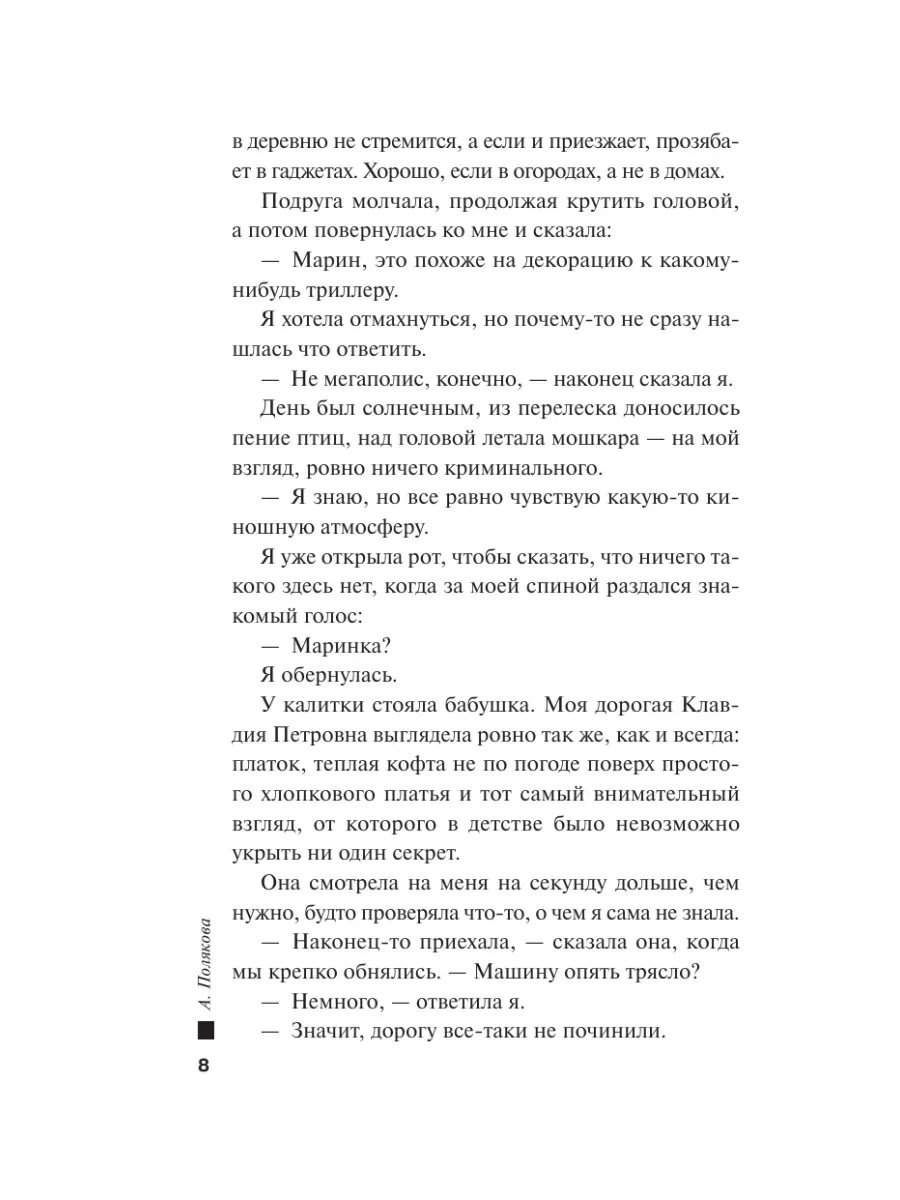 в деревню не стремится, а если и приезжает, прозябает в гаджетах. Хорошо, если в огородах, а не в домах.

Подруга молчала, продолжая крутить головой, а потом повернулась ко мне и сказала:

— Марин, это похоже на декорацию к какому-нибудь триллеру.

Я хотела отмахнуться, но почему-то не сразу нашлась что ответить.

— Не мегаполис, конечно, — наконец сказала я.

День был солнечным, из перелеска доносилось пение птиц, над головой летала мошкара — на мой взгляд, ровно ничего криминального.

— Я знаю, но все равно чувствую какую-то киношную атмосферу.

Я уже открыла рот, чтобы сказать, что ничего такого здесь нет, когда за моей спиной раздался знакомый голос:

— Маринка?

Я обернулась.

У калитки стояла бабушка. Моя дорогая Клавдия Петровна выглядела ровно так же, как и всегда: платок, теплая кофта не по погоде поверх простого хлопкового платья и тот самый внимательный взгляд, от которого в детстве было невозможно укрыть ни один секрет.

Она смотрела на меня на секунду дольше, чем нужно, будто проверяла что-то, о чем я сама не знала.

— Наконец-то приехала, — сказала она, когда мы крепко обнялись. — Машину опять трясло?

— Немного, — ответила я.

— Значит, дорогу все-таки не починили.

А. Полякова

8